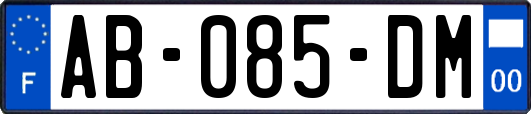 F
AB-085-DM
00